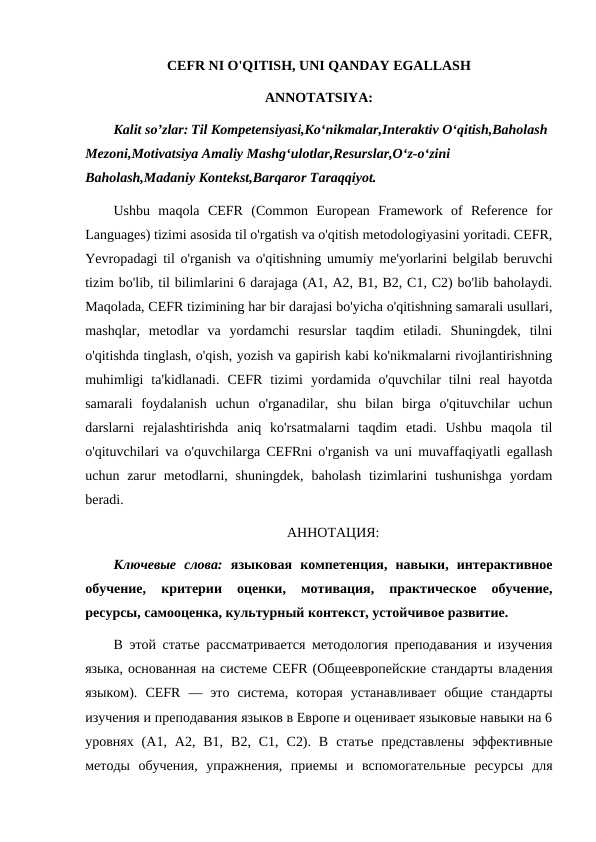 CEFR NI O'QITISH, UNI QANDAY EGALLASH

ANNOTATSIYA:

Kalit so'zlar: Til Kompetensiyasi,Ko'nikmalar,Interaktiv O'qitish,Baholash Mezoni,Motivatsiya Amaliy Mashg'ulotlar,Resurslar,O'z-o'zini Baholash,Madaniy Kontekst,Barqaror Taraqqiyot.

Ushbu maqola CEFR (Common European Framework of Reference for Languages) tizimi asosida til o'rgatish va o'qitish metodologiyasini yoritadi. CEFR, Yevropadagi til o'rganish va o'qitishning umumiy me'yorlarini belgilab beruvchi tizim bo'lib, til bilimlarini 6 darajaga (A1, A2, B1, B2, C1, C2) bo'lib baholaydi. Maqolada, CEFR tizimining har bir darajasi bo'yicha o'qitishning samarali usullari, mashqlar, metodlar va yordamchi resurslar taqdim etiladi. Shuningdek, tilni o'qitishda tinglash, o'qish, yozish va gapirish kabi ko'nikmalarni rivojlantirishning muhimligi ta'kidlanadi. CEFR tizimi yordamida o'quvchilar tilni real hayotda samarali foydalanish uchun o'rganadilar, shu bilan birga o'qituvchilar uchun darslarni rejalashtirishda aniq ko'rsatmalarni taqdim etadi. Ushbu maqola til o'qituvchilari va o'quvchilarga CEFRni o'rganish va uni muvaffaqiyatli egallash uchun zarur metodlarni, shuningdek, baholash tizimlarini tushunishga yordam beradi.

АННОТАЦИЯ:

Ключевые слова: языковая компетенция, навыки, интерактивное обучение, критерии оценки, мотивация, практическое обучение, ресурсы, самооценка, культурный контекст, устойчивое развитие.

В этой статье рассматривается методология преподавания и изучения языка, основанная на системе CEFR (Общеевропейские стандарты владения языком). CEFR — это система, которая устанавливает общие стандарты изучения и преподавания языков в Европе и оценивает языковые навыки на 6 уровнях (A1, A2, B1, B2, C1, C2). В статье представлены эффективные методы обучения, упражнения, приемы и вспомогательные ресурсы для